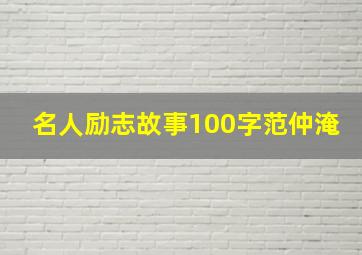 名人励志故事100字范仲淹